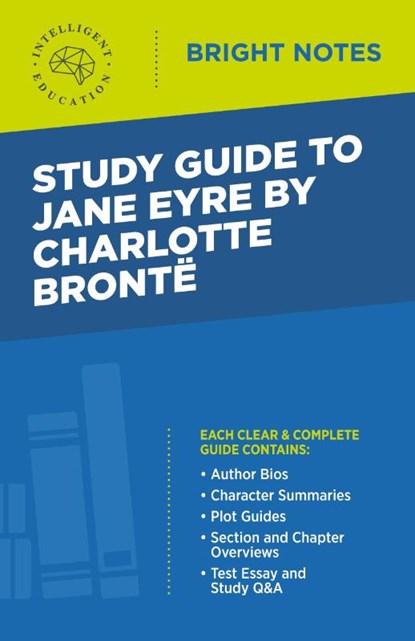 INTELLIGENT EDUCATION

BRIGHT NOTES

STUDY GUIDE TO JANE EYRE BY CHARLOTTE BRONTË

EACH CLEAR & COMPLETE GUIDE CONTAINS:

• Author Bios
• Character Summaries
• Plot Guides
• Section and Chapter Overviews
• Test Essay and Study Q&A